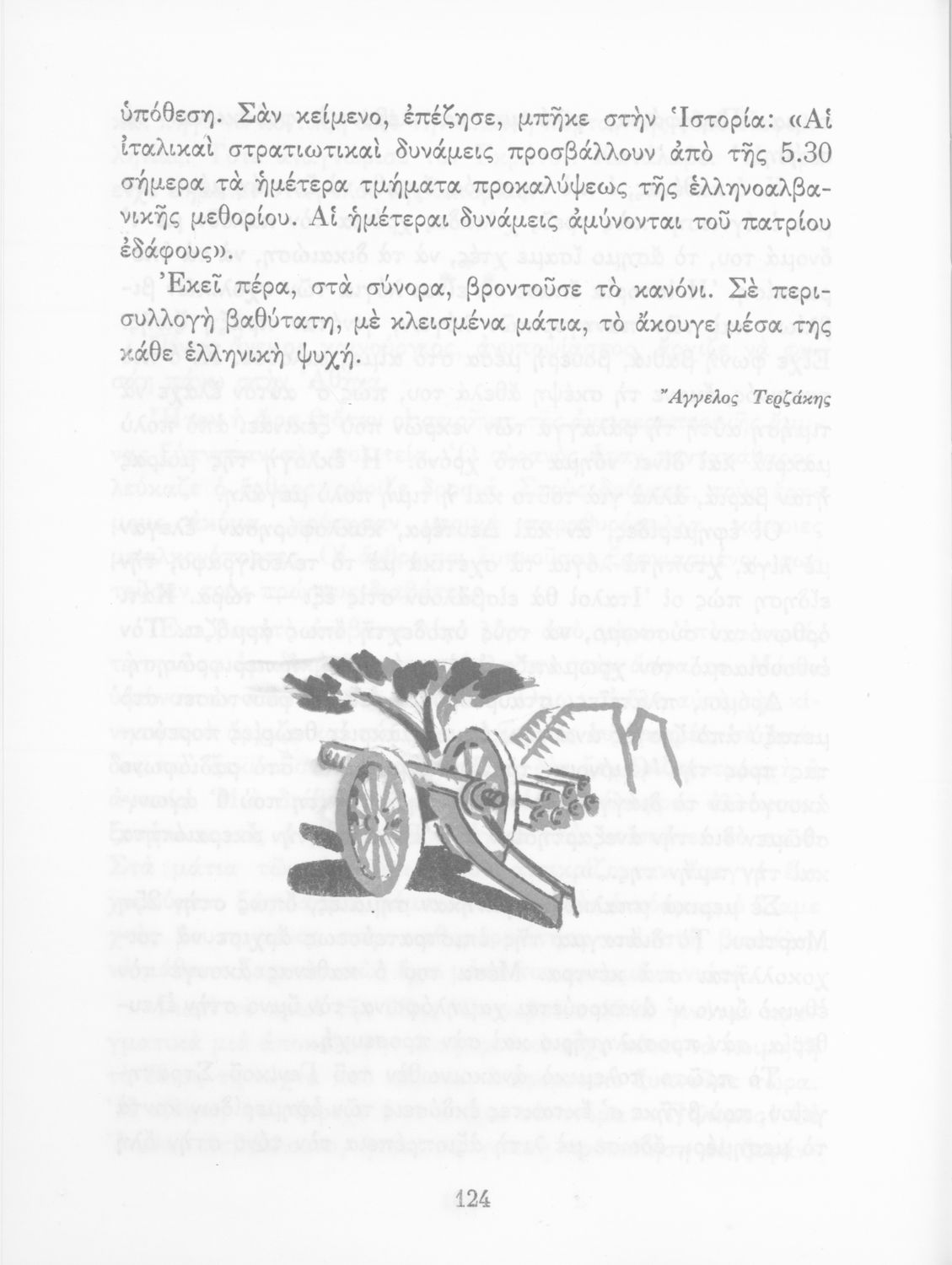 ὑπόθεση. Σὰν κείμενο, ἐπέζησε, μπῆκε στὴν Ἱστορία: «Αἱ ἰταλικαὶ στρατιωτικαὶ δυνάμεις προσβάλλουν ἀπὸ τῆς 5.30 σήμερα τὰ ἡμέτερα τμήματα προκαλύψεως τῆς ἑλληνοαλβανικῆς μεθορίου. Αἱ ἡμέτεραι δυνάμεις ἀμύνονται τοῦ πατρίου ἐδάφους».

Ἐκεῖ πέρα, στὰ σύνορα, βροντοῦσε τὸ κανόνι. Σὲ περισυλλογὴ βαθύτατη, μὲ κλεισμένα μάτια, τὸ ἄκουγε μέσα της κάθε ἑλληνικὴ ψυχή.

Ἄγγελος Τερζάκης

124